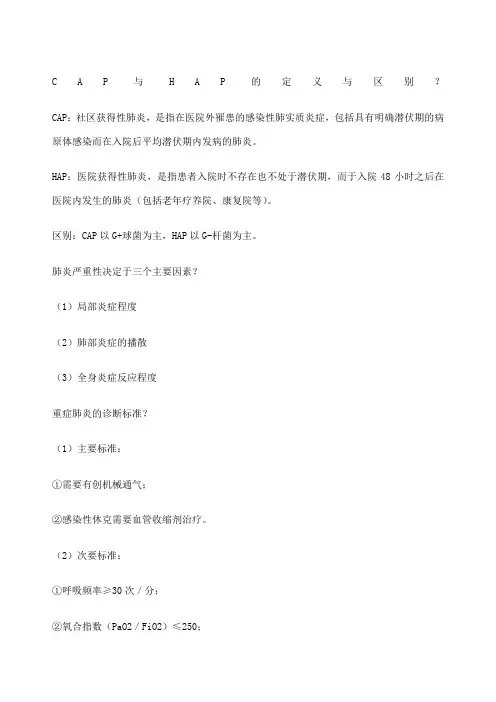 CAP与HAP的定义与区别？

CAP：社区获得性肺炎，是指在医院外罹患的感染性肺实质炎症，包括具有明确潜伏期的病原体感染而在入院后平均潜伏期内发病的肺炎。

HAP：医院获得性肺炎，是指患者入院时不存在也不处于潜伏期，而于入院 48 小时之后在医院内发生的肺炎（包括老年疗养院、康复院等）。

区别：CAP 以 G+球菌为主，HAP 以 G-杆菌为主。

肺炎严重性决定于三个主要因素？

（1）局部炎症程度

（2）肺部炎症的播散

（3）全身炎症反应程度

重症肺炎的诊断标准？

（1）主要标准：

①需要有创机械通气；

②感染性休克需要血管收缩剂治疗。

（2）次要标准：

①呼吸频率≥30 次／分；

②氧合指数（PaO2／FiO2）≤250；